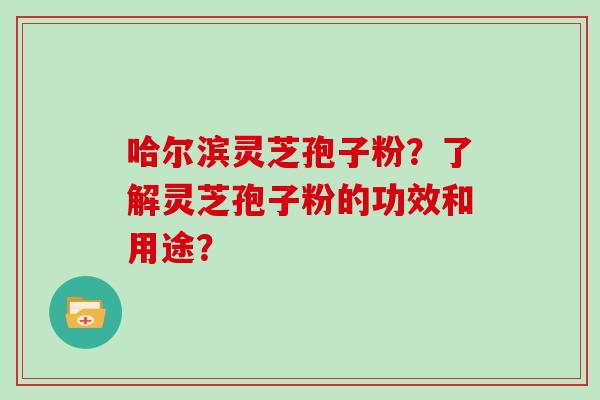 哈尔滨灵芝孢子粉？了解灵芝孢子粉的功效和用途？